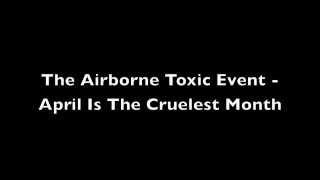 The Airborne Toxic Event -
April Is The Cruelest Month